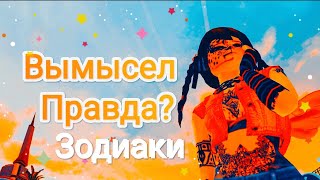 Вымысел
Правда?
Зодиаки